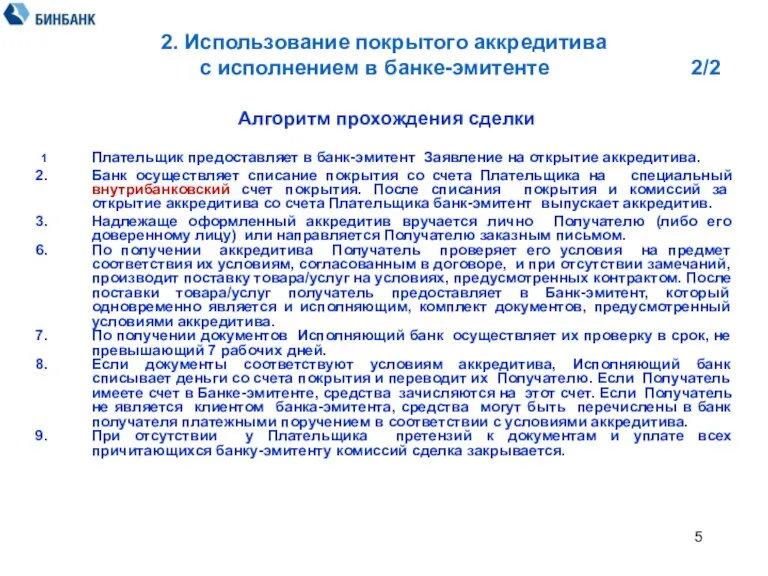 БИНБАНК

2. Использование покрытого аккредитива с исполнением в банке-эмитенте 2/2

Алгоритм прохождения сделки

1 Плательщик предоставляет в банк-эмитент Заявление на открытие аккредитива.

2. Банк осуществляет списание покрытия со счета Плательщика на специальный внутрибанковский счет покрытия. После списания покрытия и комиссий за открытие аккредитива со счета Плательщика банк-эмитент выпускает аккредитив.

3. Надлежаще оформленный аккредитив вручается лично Получателю (либо его доверенному лицу) или направляется Получателю заказным письмом.

6. По получении аккредитива Получатель проверяет его условия на предмет соответствия их условиям, согласованным в договоре, и при отсутствии замечаний, производит поставку товара/услуг на условиях, предусмотренных контрактом. После поставки товара/услуг получатель предоставляет в Банк-эмитент, который одновременно является и исполняющим, комплект документов, предусмотренный условиями аккредитива.

7. По получении документов Исполняющий банк осуществляет их проверку в срок, не превышающий 7 рабочих дней.

8. Если документы соответствуют условиям аккредитива, Исполняющий банк списывает деньги со счета покрытия и переводит их Получателю. Если Получатель имеете счет в Банке-эмитенте, средства зачисляются на этот счет. Если Получатель не является клиентом банка-эмитента, средства могут быть перечислены в банк получателя платежными поручением в соответствии с условиями аккредитива.

9. При отсутствии у Плательщика претензий к документам и уплате всех причитающихся банку-эмитенту комиссий сделка закрывается.

5